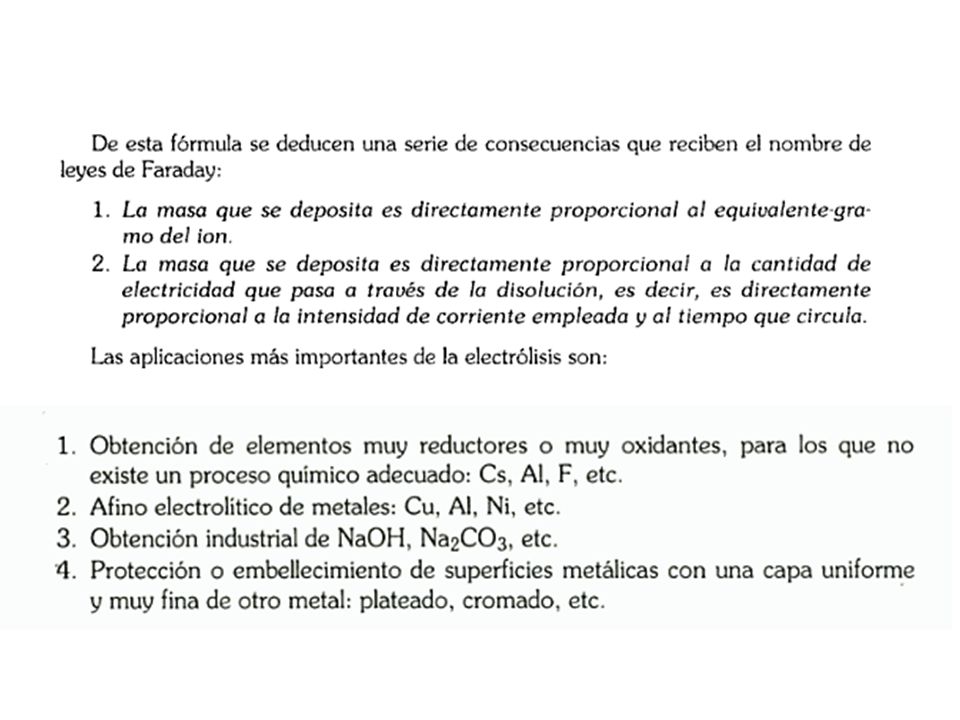 De esta fórmula se deducen una serie de consecuencias que reciben el nombre de leyes de Faraday:

1. La masa que se deposita es directamente proporcional al equivalente-gramo del ion.
2. La masa que se deposita es directamente proporcional a la cantidad de electricidad que pasa a través de la disolución, es decir, es directamente proporcional a la intensidad de corriente empleada y al tiempo que circula.

Las aplicaciones más importantes de la electrólisis son:

1. Obtención de elementos muy reductores o muy oxidantes, para los que no existe un proceso químico adecuado: Cs, Al, F, etc.
2. Afino electrolítico de metales: Cu, Al, Ni, etc.
3. Obtención industrial de NaOH, $Na_2CO_3$, etc.
4. Protección o embellecimiento de superficies metálicas con una capa uniforme y muy fina de otro metal: plateado, cromado, etc.